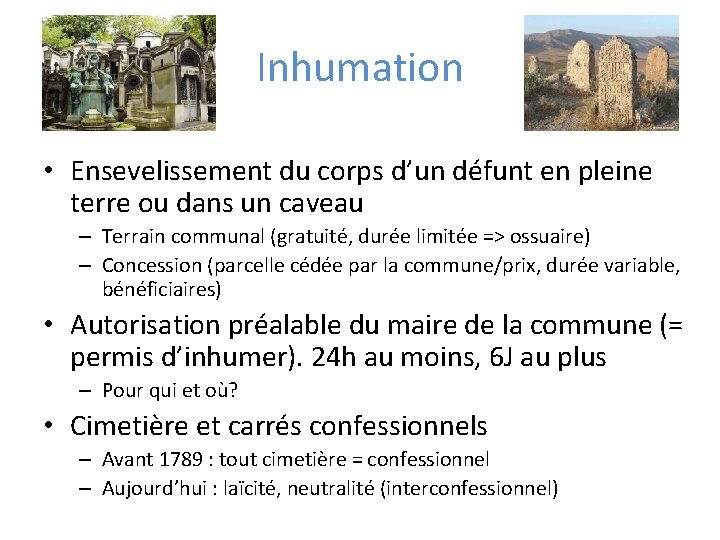 Inhumation

• Ensevelissement du corps d'un défunt en pleine terre ou dans un caveau
  - Terrain communal (gratuité, durée limitée => ossuaire)
  - Concession (parcelle cédée par la commune/prix, durée variable, bénéficiaires)
• Autorisation préalable du maire de la commune (= permis d'inhumer). 24h au moins, 6J au plus
  - Pour qui et où?
• Cimetière et carrés confessionnels
  - Avant 1789 : tout cimetière = confessionnel
  - Aujourd'hui : laïcité, neutralité (interconfessionnel)